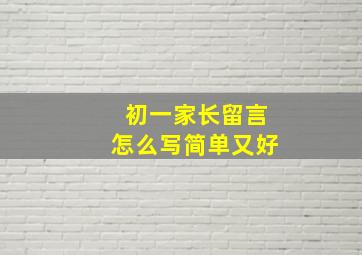 初一家长留言
怎么写简单又好